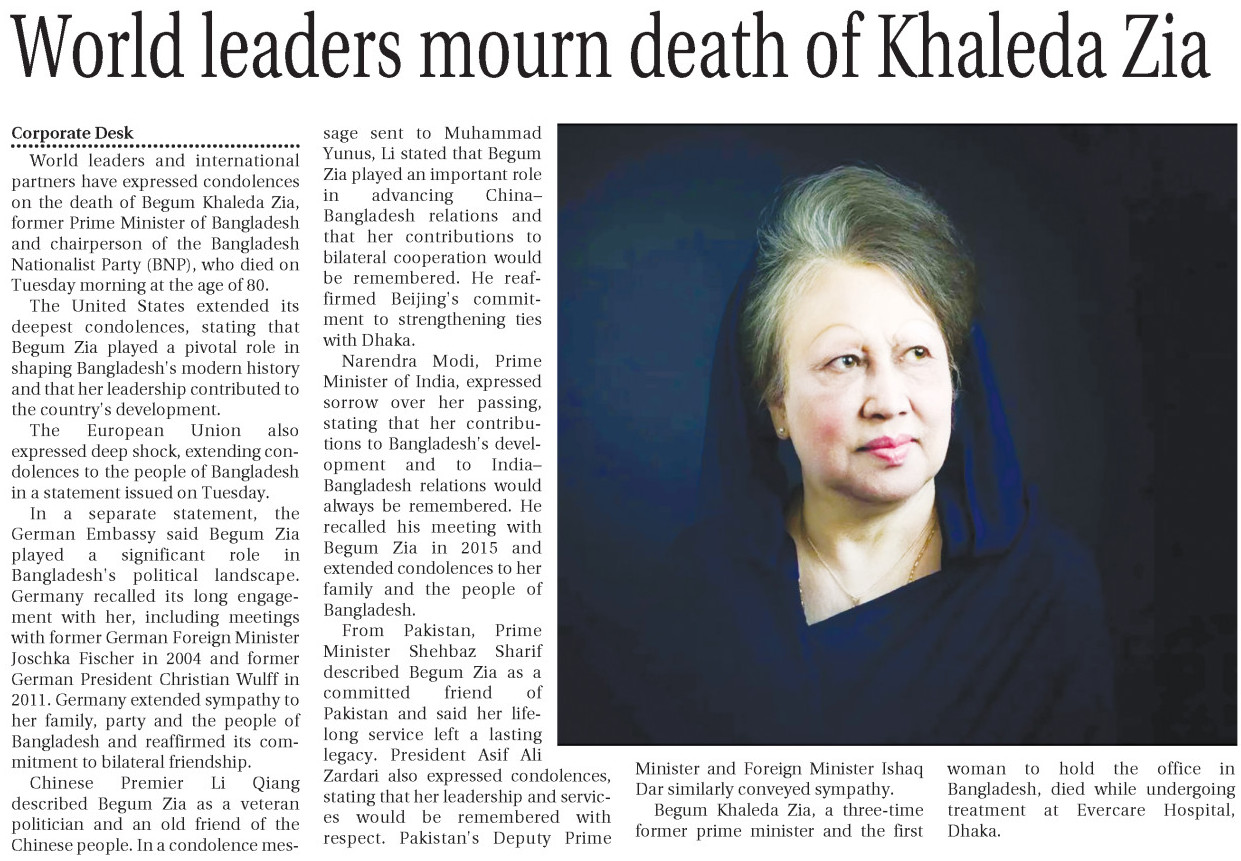 World leaders mourn death of Khaleda Zia

Corporate Desk

World leaders and international partners have expressed condolences on the death of Begum Khaleda Zia, former Prime Minister of Bangladesh and chairperson of the Bangladesh Nationalist Party (BNP), who died on Tuesday morning at the age of 80.

The United States extended its deepest condolences, stating that Begum Zia played a pivotal role in shaping Bangladesh's modern history and that her leadership contributed to the country's development.

The European Union also expressed deep shock, extending condolences to the people of Bangladesh in a statement issued on Tuesday.

In a separate statement, the German Embassy said Begum Zia played a significant role in Bangladesh's political landscape. Germany recalled its long engagement with her, including meetings with former German Foreign Minister Joschka Fischer in 2004 and former German President Christian Wulff in 2011. Germany extended sympathy to her family, party and the people of Bangladesh and reaffirmed its commitment to bilateral friendship.

Chinese Premier Li Qiang described Begum Zia as a veteran politician and an old friend of the Chinese people. In a condolence message sent to Muhammad Yunus, Li stated that Begum Zia played an important role in advancing China–Bangladesh relations and that her contributions to bilateral cooperation would be remembered. He reaffirmed Beijing's commitment to strengthening ties with Dhaka.

Narendra Modi, Prime Minister of India, expressed sorrow over her passing, stating that her contributions to Bangladesh's development and to India–Bangladesh relations would always be remembered. He recalled his meeting with Begum Zia in 2015 and extended condolences to her family and the people of Bangladesh.

From Pakistan, Prime Minister Shehbaz Sharif described Begum Zia as a committed friend of Pakistan and said her lifelong service left a lasting legacy. President Asif Ali Zardari also expressed condolences, stating that her leadership and services would be remembered with respect. Pakistan's Deputy Prime Minister and Foreign Minister Ishaq Dar similarly conveyed sympathy.

Begum Khaleda Zia, a three-time former prime minister and the first woman to hold the office in Bangladesh, died while undergoing treatment at Evercare Hospital, Dhaka.